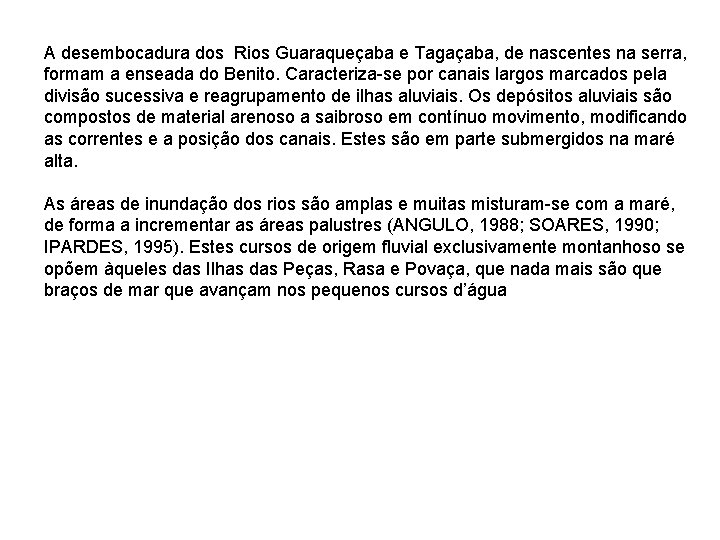 A desembocadura dos  Rios Guaraqueçaba e Tagaçaba, de nascentes na serra, formam a enseada do Benito. Caracteriza-se por canais largos marcados pela divisão sucessiva e reagrupamento de ilhas aluviais. Os depósitos aluviais são compostos de material arenoso a saibroso em contínuo movimento, modificando as correntes e a posição dos canais. Estes são em parte submergidos na maré alta.

As áreas de inundação dos rios são amplas e muitas misturam-se com a maré, de forma a incrementar as áreas palustres (ANGULO, 1988; SOARES, 1990; IPARDES, 1995). Estes cursos de origem fluvial exclusivamente montanhoso se opõem àqueles das Ilhas das Peças, Rasa e Povaça, que nada mais são que braços de mar que avançam nos pequenos cursos d'água